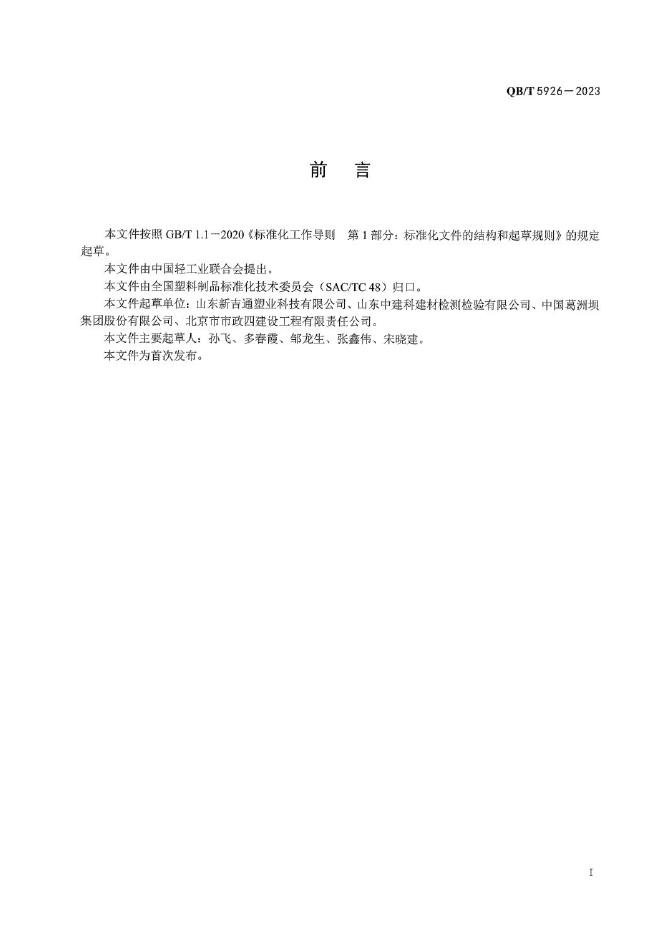 QB/T 5926—2023

前　言

本文件按照 GB/T 1.1—2020《标准化工作导则　第 1 部分：标准化文件的结构和起草规则》的规定起草。

本文件由中国轻工业联合会提出。

本文件由全国塑料制品标准化技术委员会（SAC/TC 48）归口。

本文件起草单位：山东新吉通塑业科技有限公司、山东中建科建材检测检验有限公司、中国葛洲坝集团股份有限公司、北京市市政四建设工程有限责任公司。

本文件主要起草人：孙飞、多春霞、邹龙生、张鑫伟、宋晓建。

本文件为首次发布。

I